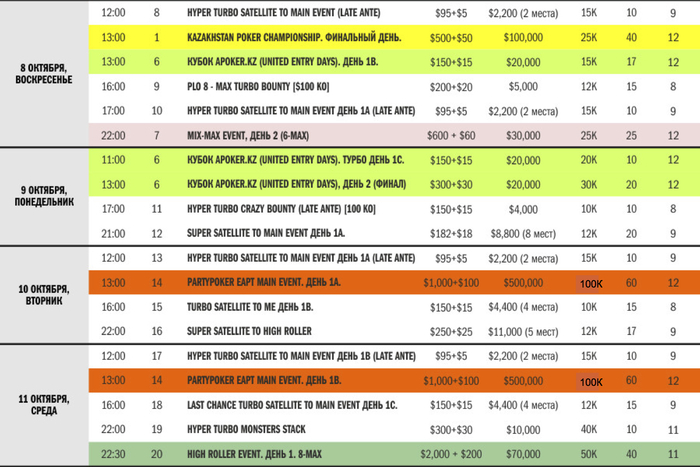 | | | | | | | | | |
|---|---|---|---|---|---|---|---|---|
| 8 ОКТЯБРЯ, ВОСКРЕСЕНЬЕ | 12:00 | 8 | HYPER TURBO SATELLITE TO MAIN EVENT (LATE ANTE) | \$95+\$5 | \$2,200 (2 места) | 15K | 10 | 9 |
| | 13:00 | 1 | KAZAKHSTAN POKER CHAMPIONSHIP. ФИНАЛЬНЫЙ ДЕНЬ. | \$500+\$50 | \$100,000 | 25K | 40 | 12 |
| | 13:00 | 6 | КУБОК APOKER.KZ (UNITED ENTRY DAYS). ДЕНЬ 1B. | \$150+\$15 | \$20,000 | 15K | 17 | 12 |
| | 16:00 | 9 | PLO 8 - MAX TURBO BOUNTY [\$100 KO] | \$200+\$20 | \$5,000 | 12K | 15 | 8 |
| | 17:00 | 10 | HYPER TURBO SATELLITE TO MAIN EVENT ДЕНЬ 1A (LATE ANTE) | \$95+\$5 | \$2,200 (2 места) | 15K | 10 | 9 |
| | 22:00 | 7 | MIX-MAX EVENT, ДЕНЬ 2 (6-MAX) | \$600 + \$60 | \$30,000 | 25K | 25 | 12 |
| 9 ОКТЯБРЯ, ПОНЕДЕЛЬНИК | 11:00 | 6 | КУБОК APOKER.KZ (UNITED ENTRY DAYS). ТУРБО ДЕНЬ 1C. | \$150+\$15 | \$20,000 | 20K | 10 | 12 |
| | 13:00 | 6 | КУБОК APOKER.KZ (UNITED ENTRY DAYS), ДЕНЬ 2 (ФИНАЛ) | \$300+\$30 | \$20,000 | 30K | 20 | 12 |
| | 17:00 | 11 | HYPER TURBO CRAZY BOUNTY (LATE ANTE) [100 KO] | \$150+\$15 | \$4,000 | 10K | 10 | 8 |
| | 21:00 | 12 | SUPER SATELLITE TO MAIN EVENT ДЕНЬ 1A. | \$182+\$18 | \$8,800 (8 мест) | 12K | 20 | 9 |
| 10 ОКТЯБРЯ, ВТОРНИК | 12:00 | 13 | HYPER TURBO SATELLITE TO MAIN EVENT ДЕНЬ 1A (LATE ANTE) | \$95+\$5 | \$2,200 (2 места) | 15K | 10 | 9 |
| | 13:00 | 14 | PARTYPOKER EAPT MAIN EVENT. ДЕНЬ 1A. | \$1,000+\$100 | \$500,000 | 100K | 60 | 12 |
| | 16:00 | 15 | TURBO SATELLITE TO ME ДЕНЬ 1B. | \$150+\$15 | \$4,400 (4 места) | 10K | 15 | 8 |
| | 22:00 | 16 | SUPER SATELLITE TO HIGH ROLLER | \$250+\$25 | \$11,000 (5 мест) | 12K | 17 | 9 |
| 11 ОКТЯБРЯ, СРЕДА | 12:00 | 17 | HYPER TURBO SATELLITE TO MAIN EVENT ДЕНЬ 1B (LATE ANTE) | \$95+\$5 | \$2,200 (2 места) | 15K | 10 | 9 |
| | 13:00 | 14 | PARTYPOKER EAPT MAIN EVENT. ДЕНЬ 1B. | \$1,000+\$100 | \$500,000 | 100K | 60 | 12 |
| | 16:00 | 18 | LAST CHANCE TURBO SATELLITE TO MAIN EVENT ДЕНЬ 1C. | \$150+\$15 | \$4,400 (4 места) | 12K | 15 | 9 |
| | 22:00 | 19 | HYPER TURBO MONSTERS STACK | \$300+\$30 | \$10,000 | 40K | 10 | 11 |
| | 22:30 | 20 | HIGH ROLLER EVENT. ДЕНЬ 1. 8-MAX | \$2,000 + \$200 | \$70,000 | 50K | 40 | 11 |